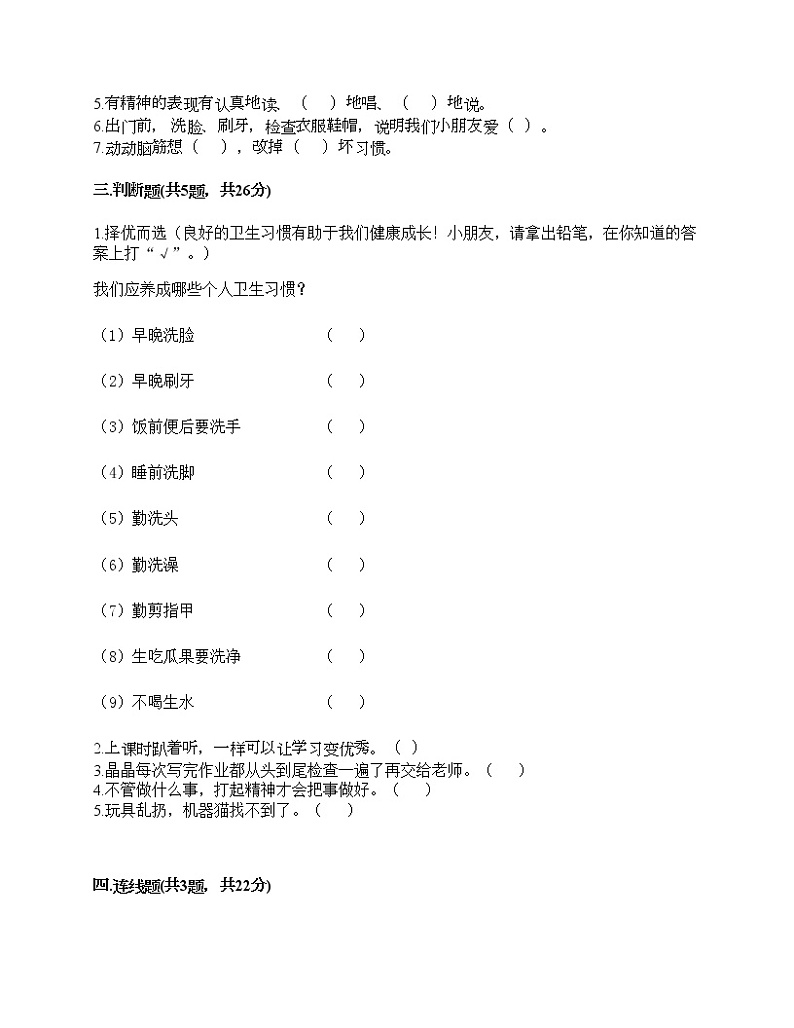 5.有精神的表现有认真地读、（ ）地唱、（ ）地说。
6.出门前，洗脸、刷牙，检查衣服鞋帽，说明我们小朋友爱（ ）。
7.动动脑筋想（ ），改掉（ ）坏习惯。

三.判断题(共5题，共26分)

1.择优而选（良好的卫生习惯有助于我们健康成长！小朋友，请拿出铅笔，在你知道的答案上打“√”。）

我们应养成哪些个人卫生习惯？

（1）早晚洗脸 （ ）

（2）早晚刷牙 （ ）

（3）饭前便后要洗手 （ ）

（4）睡前洗脚 （ ）

（5）勤洗头 （ ）

（6）勤洗澡 （ ）

（7）勤剪指甲 （ ）

（8）生吃瓜果要洗净 （ ）

（9）不喝生水 （ ）

2.上课时趴着听，一样可以让学习变优秀。（ ）
3.晶晶每次写完作业都从头到尾检查一遍了再交给老师。（ ）
4.不管做什么事，打起精神才会把事做好。（ ）
5.玩具乱扔，机器猫找不到了。（ ）

四.连线题(共3题，共22分)